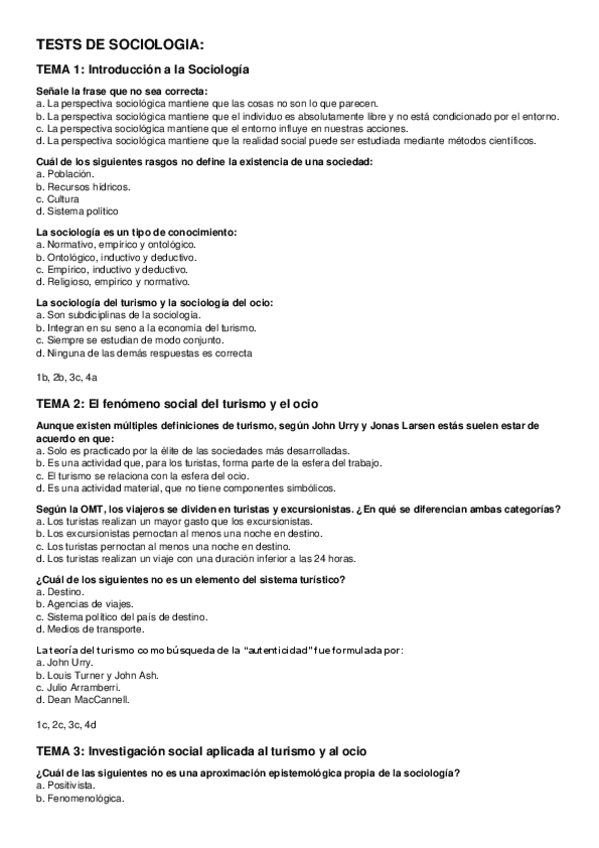 TESTS DE SOCIOLOGIA:

TEMA 1: Introducción a la Sociología

Señale la frase que no sea correcta:
a. La perspectiva sociológica mantiene que las cosas no son lo que parecen.
b. La perspectiva sociológica mantiene que el individuo es absolutamente libre y no está condicionado por el entorno.
c. La perspectiva sociológica mantiene que el entorno influye en nuestras acciones.
d. La perspectiva sociológica mantiene que la realidad social puede ser estudiada mediante métodos científicos.

Cuál de los siguientes rasgos no define la existencia de una sociedad:
a. Población.
b. Recursos hídricos.
c. Cultura
d. Sistema político

La sociología es un tipo de conocimiento:
a. Normativo, empírico y ontológico.
b. Ontológico, inductivo y deductivo.
c. Empírico, inductivo y deductivo.
d. Religioso, empírico y normativo.

La sociología del turismo y la sociología del ocio:
a. Son subdiciplinas de la sociología.
b. Integran en su seno a la economía del turismo.
c. Siempre se estudian de modo conjunto.
d. Ninguna de las demás respuestas es correcta

1b, 2b, 3c, 4a

TEMA 2: El fenómeno social del turismo y el ocio

Aunque existen múltiples definiciones de turismo, según John Urry y Jonas Larsen estás suelen estar de acuerdo en que:
a. Solo es practicado por la élite de las sociedades más desarrolladas.
b. Es una actividad que, para los turistas, forma parte de la esfera del trabajo.
c. El turismo se relaciona con la esfera del ocio.
d. Es una actividad material, que no tiene componentes simbólicos.

Según la OMT, los viajeros se dividen en turistas y excursionistas. ¿En qué se diferencian ambas categorías?
a. Los turistas realizan un mayor gasto que los excursionistas.
b. Los excursionistas pernoctan al menos una noche en destino.
c. Los turistas pernoctan al menos una noche en destino.
d. Los turistas realizan un viaje con una duración inferior a las 24 horas.

¿Cuál de los siguientes no es un elemento del sistema turístico?
a. Destino.
b. Agencias de viajes.
c. Sistema político del país de destino.
d. Medios de transporte.

La teoría del turismo como búsqueda de la "autenticidad" fue formulada por:
a. John Urry.
b. Louis Turner y John Ash.
c. Julio Arramberri.
d. Dean MacCannell.

1c, 2c, 3c, 4d

TEMA 3: Investigación social aplicada al turismo y al ocio

¿Cuál de las siguientes no es una aproximación epistemológica propia de la sociología?
a. Positivista.
b. Fenomenológica.